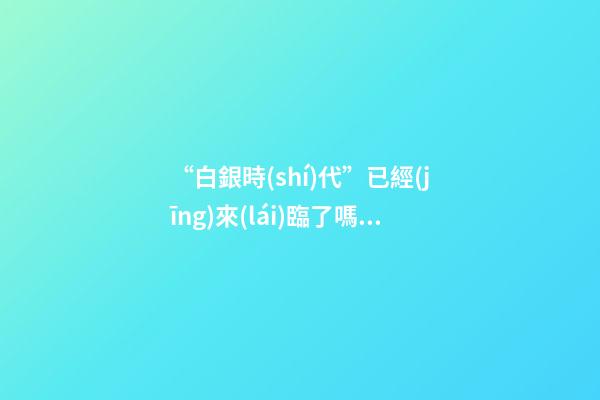 “白銀時(shí)代”已經(jīng)來(lái)臨了嗎...